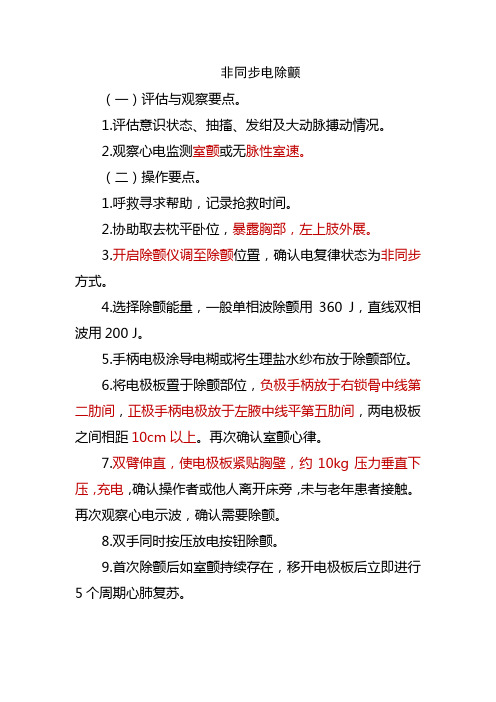 非同步电除颤

（一）评估与观察要点。

1.评估意识状态、抽搐、发绀及大动脉搏动情况。

2.观察心电监测室颤或无脉性室速。

（二）操作要点。

1.呼救寻求帮助，记录抢救时间。

2.协助取去枕平卧位，暴露胸部，左上肢外展。

3.开启除颤仪调至除颤位置，确认电复律状态为非同步方式。

4.选择除颤能量，一般单相波除颤用 360 J，直线双相波用 200 J。

5.手柄电极涂导电糊或将生理盐水纱布放于除颤部位。

6.将电极板置于除颤部位，负极手柄放于右锁骨中线第二肋间，正极手柄电极放于左腋中线平第五肋间，两电极板之间相距 10cm 以上。再次确认室颤心律。

7.双臂伸直，使电极板紧贴胸壁，约 10kg 压力垂直下压，充电，确认操作者或他人离开床旁，未与老年患者接触。再次观察心电示波，确认需要除颤。

8.双手同时按压放电按钮除颤。

9.首次除颤后如室颤持续存在，移开电极板后立即进行 5 个周期心肺复苏。